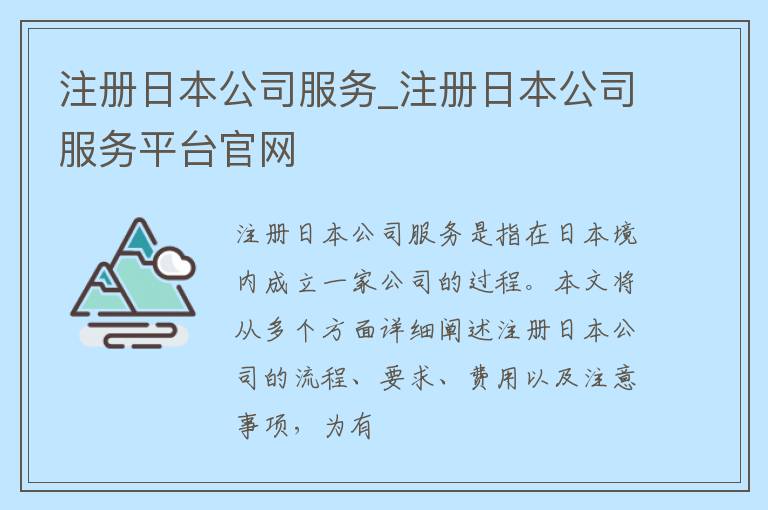 注册日本公司服务_注册日本公司服务平台官网

注册日本公司服务是指在日本境内成立一家公司的过程。本文将从多个方面详细阐述注册日本公司的流程、要求、费用以及注意事项，为有